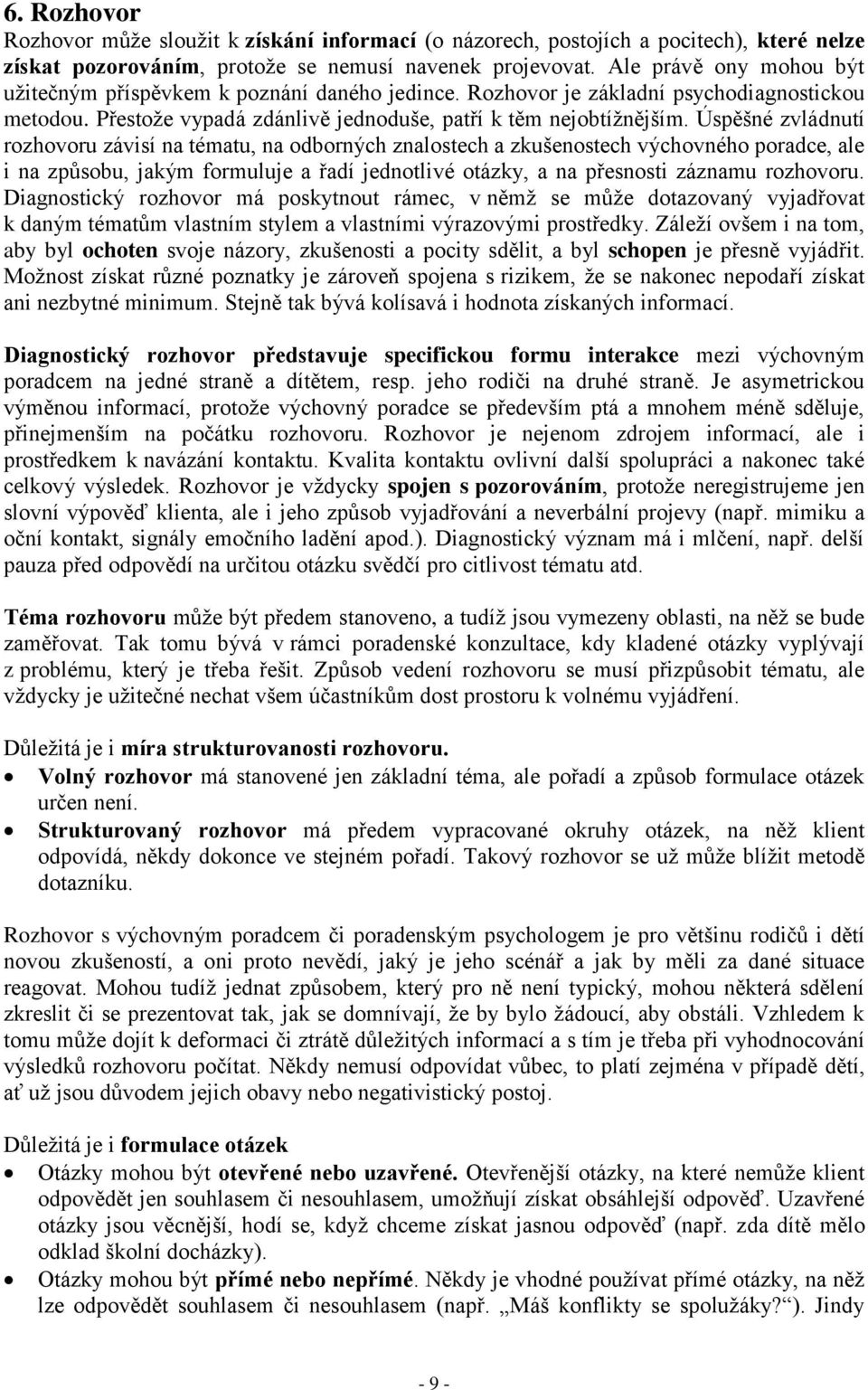 6. Rozhovor

Rozhovor může sloužit k získání informací (o názorech, postojích a pocitech), které nelze získat pozorováním, protože se nemusí navenek projevovat. Ale právě ony mohou být užitečným příspěvkem k poznání daného jedince. Rozhovor je základní psychodiagnostickou metodou. Přestože vypadá zdánlivě jednoduše, patří k těm nejobtížnějším. Úspěšné zvládnutí rozhovoru závisí na tématu, na odborných znalostech a zkušenostech výchovného poradce, ale i na způsobu, jakým formuluje a řadí jednotlivé otázky, a na přesnosti záznamu rozhovoru. Diagnostický rozhovor má poskytnout rámec, v němž se může dotazovaný vyjadřovat k daným tématům vlastním stylem a vlastními výrazovými prostředky. Záleží ovšem i na tom, aby byl ochoten svoje názory, zkušenosti a pocity sdělit, a byl schopen je přesně vyjádřit. Možnost získat různé poznatky je zároveň spojena s rizikem, že se nakonec nepodaří získat ani nezbytné minimum. Stejně tak bývá kolísavá i hodnota získaných informací.

Diagnostický rozhovor představuje specifickou formu interakce mezi výchovným poradcem na jedné straně a dítětem, resp. jeho rodiči na druhé straně. Je asymetrickou výměnou informací, protože výchovný poradce se především ptá a mnohem méně sděluje, přinejmenším na počátku rozhovoru. Rozhovor je nejenom zdrojem informací, ale i prostředkem k navázání kontaktu. Kvalita kontaktu ovlivní další spolupráci a nakonec také celkový výsledek. Rozhovor je vždycky spojen s pozorováním, protože neregistrujeme jen slovní výpověď klienta, ale i jeho způsob vyjadřování a neverbální projevy (např. mimiku a oční kontakt, signály emočního ladění apod.). Diagnostický význam má i mlčení, např. delší pauza před odpovědí na určitou otázku svědčí pro citlivost tématu atd.

Téma rozhovoru může být předem stanoveno, a tudíž jsou vymezeny oblasti, na něž se bude zaměřovat. Tak tomu bývá v rámci poradenské konzultace, kdy kladené otázky vyplývají z problému, který je třeba řešit. Způsob vedení rozhovoru se musí přizpůsobit tématu, ale vždycky je užitečné nechat všem účastníkům dost prostoru k volnému vyjádření.

Důležitá je i míra strukturovanosti rozhovoru.
• Volný rozhovor má stanovené jen základní téma, ale pořadí a způsob formulace otázek určen není.
• Strukturovaný rozhovor má předem vypracované okruhy otázek, na něž klient odpovídá, někdy dokonce ve stejném pořadí. Takový rozhovor se už může blížit metodě dotazníku.

Rozhovor s výchovným poradcem či poradenským psychologem je pro většinu rodičů i dětí novou zkušeností, a oni proto nevědí, jaký je jeho scénář a jak by měli za dané situace reagovat. Mohou tudíž jednat způsobem, který pro ně není typický, mohou některá sdělení zkreslit či se prezentovat tak, jak se domnívají, že by bylo žádoucí, aby obstáli. Vzhledem k tomu může dojít k deformaci či ztrátě důležitých informací a s tím je třeba při vyhodnocování výsledků rozhovoru počítat. Někdy nemusí odpovídat vůbec, to platí zejména v případě dětí, ať už jsou důvodem jejich obavy nebo negativistický postoj.

Důležitá je i formulace otázek
• Otázky mohou být otevřené nebo uzavřené. Otevřenější otázky, na které nemůže klient odpovědět jen souhlasem či nesouhlasem, umožňují získat obsáhlejší odpověď. Uzavřené otázky jsou věcnější, hodí se, když chceme získat jasnou odpověď (např. zda dítě mělo odklad školní docházky).
• Otázky mohou být přímé nebo nepřímé. Někdy je vhodné používat přímé otázky, na něž lze odpovědět souhlasem či nesouhlasem (např. „Máš konflikty se spolužáky?“). Jindy

- 9 -